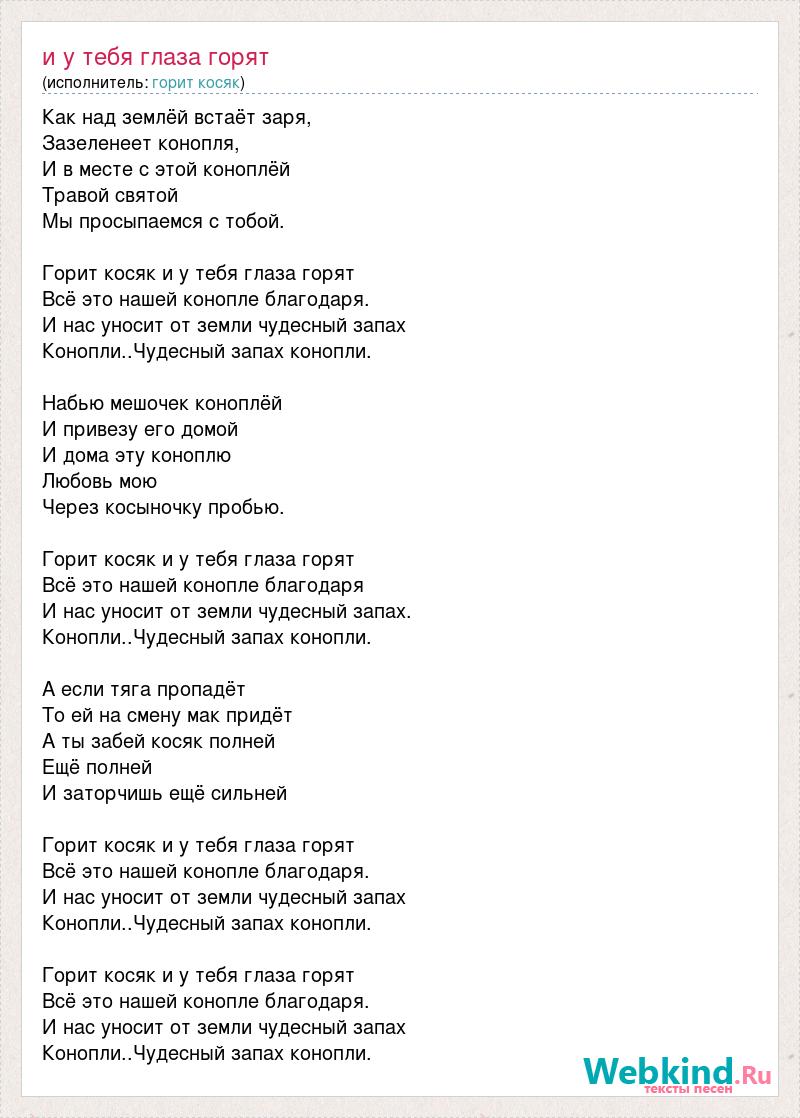 и у тебя глаза горят
(исполнитель: горит косяк)

Как над землёй встаёт заря,
Зазеленеет конопля,
И в месте с этой коноплёй
Травой святой
Мы просыпаемся с тобой.

Горит косяк и у тебя глаза горят
Всё это нашей конопле благодаря.
И нас уносит от земли чудесный запах
Конопли..Чудесный запах конопли.

Набью мешочек коноплёй
И привезу его домой
И дома эту коноплю
Любовь мою
Через косыночку пробью.

Горит косяк и у тебя глаза горят
Всё это нашей конопле благодаря
И нас уносит от земли чудесный запах.
Конопли..Чудесный запах конопли.

А если тяга пропадёт
То ей на смену мак придёт
А ты забей косяк полней
Ещё полней
И заторчишь ещё сильней

Горит косяк и у тебя глаза горят
Всё это нашей конопле благодаря.
И нас уносит от земли чудесный запах
Конопли..Чудесный запах конопли.

Горит косяк и у тебя глаза горят
Всё это нашей конопле благодаря.
И нас уносит от земли чудесный запах
Конопли..Чудесный запах конопли.

Webkind.Ru
тексты песен